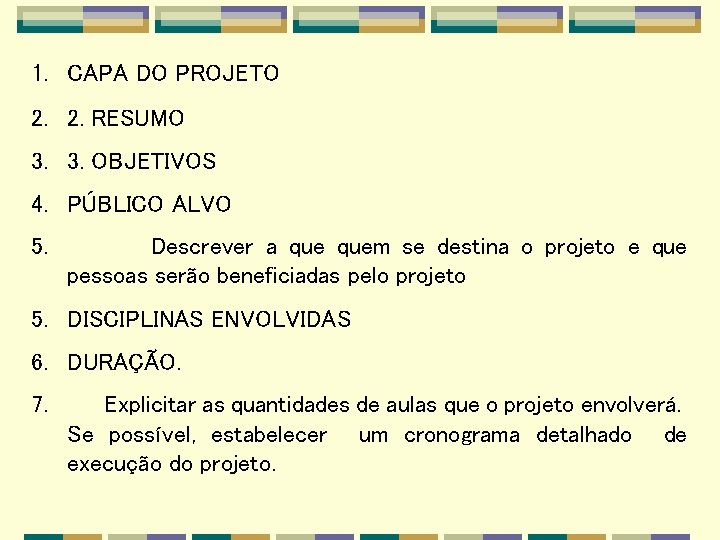 1. CAPA DO PROJETO
2. 2. RESUMO
3. 3. OBJETIVOS
4. PÚBLICO ALVO
5. Descrever a que quem se destina o projeto e que pessoas serão beneficiadas pelo projeto
5. DISCIPLINAS ENVOLVIDAS
6. DURAÇÃO.
7. Explicitar as quantidades de aulas que o projeto envolverá. Se possível, estabelecer um cronograma detalhado de execução do projeto.